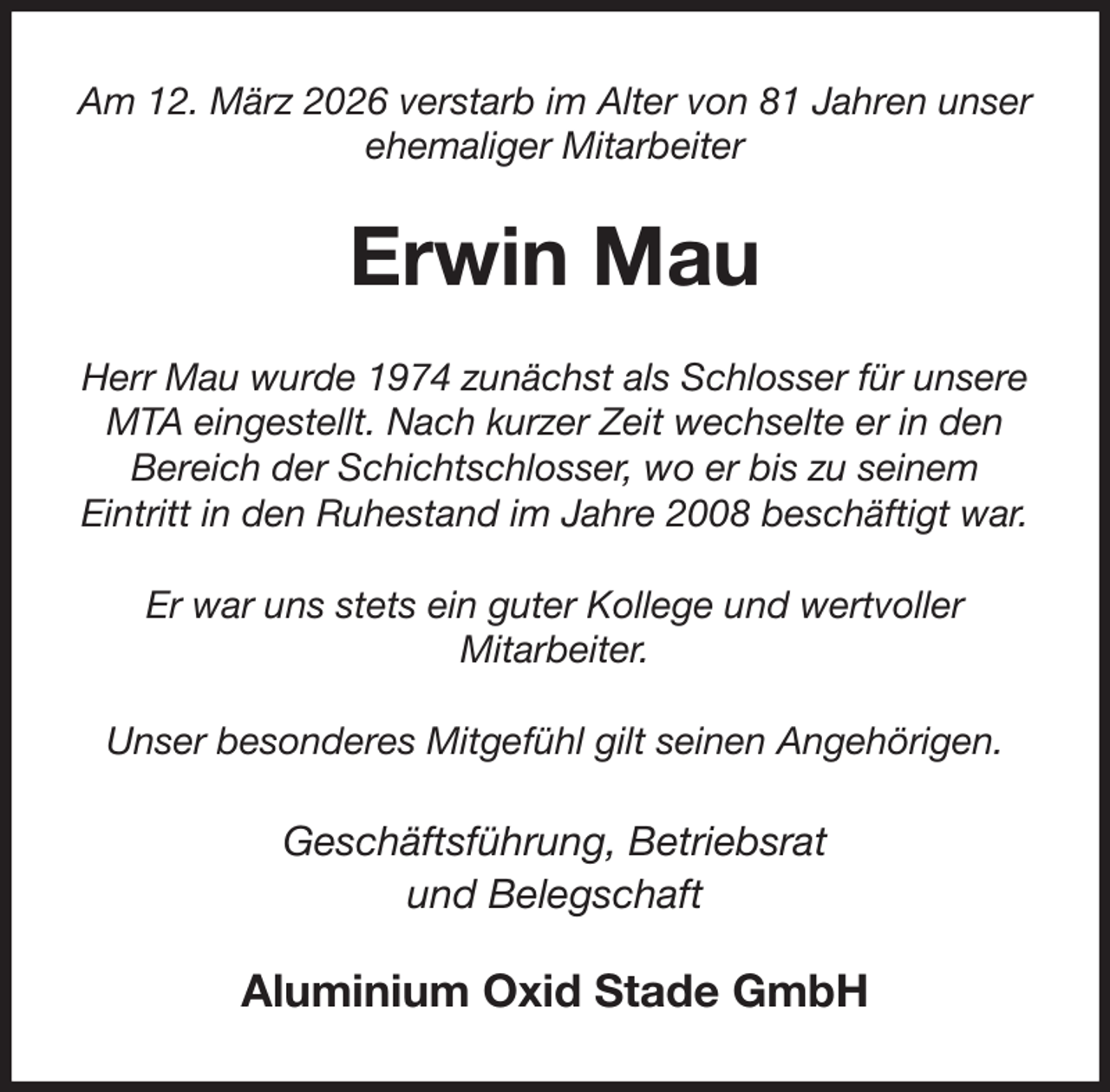 Am 12. März 2026 verstarb im Alter von 81 Jahren unser ehemaliger Mitarbeiter

Erwin Mau

Herr Mau wurde 1974 zunächst als Schlosser für unsere MTA eingestellt. Nach kurzer Zeit wechselte er in den Bereich der Schichtschlosser, wo er bis zu seinem Eintritt in den Ruhestand im Jahre 2008 beschäftigt war.

Er war uns stets ein guter Kollege und wertvoller Mitarbeiter.

Unser besonderes Mitgefühl gilt seinen Angehörigen.

Geschäftsführung, Betriebsrat und Belegschaft

Aluminium Oxid Stade GmbH